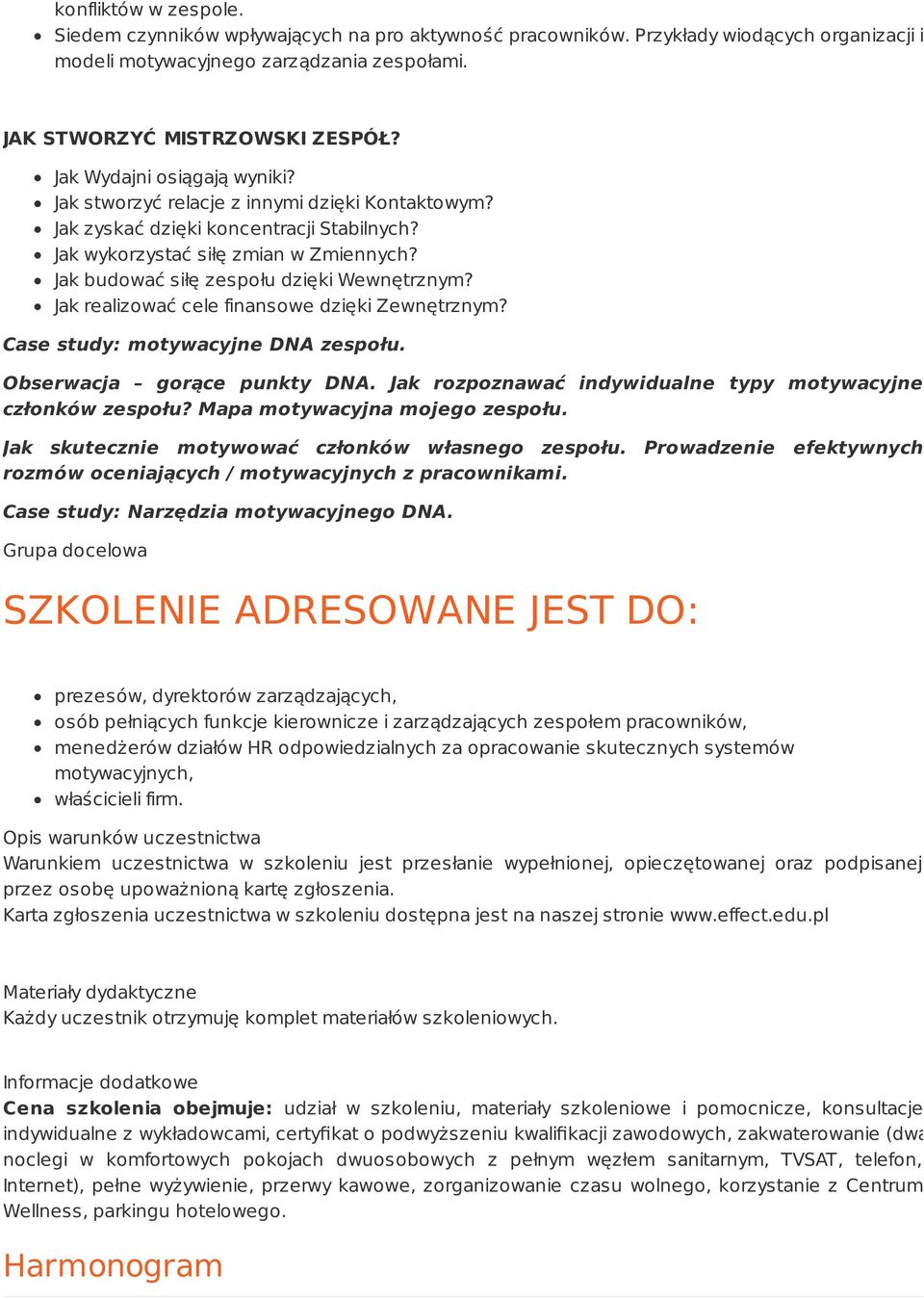 konfliktów w zespole.

- Siedem czynników wpływających na pro aktywność pracowników. Przykłady wiodących organizacji i modeli motywacyjnego zarządzania zespołami.

JAK STWORZYĆ MISTRZOWSKI ZESPÓŁ?

- Jak Wydajni osiągają wyniki?
- Jak stworzyć relacje z innymi dzięki Kontaktowym?
- Jak zyskać dzięki koncentracji Stabilnych?
- Jak wykorzystać siłę zmian w Zmiennych?
- Jak budować siłę zespołu dzięki Wewnętrznym?
- Jak realizować cele finansowe dzięki Zewnętrznym?

Case study: motywacyjne DNA zespołu.

Obserwacja – gorące punkty DNA. Jak rozpoznawać indywidualne typy motywacyjne członków zespołu? Mapa motywacyjna mojego zespołu.

Jak skutecznie motywować członków własnego zespołu. Prowadzenie efektywnych rozmów oceniających / motywacyjnych z pracownikami.

Case study: Narzędzia motywacyjnego DNA.

Grupa docelowa

SZKOLENIE ADRESOWANE JEST DO:

- prezesów, dyrektorów zarządzających,
- osób pełniących funkcje kierownicze i zarządzających zespołem pracowników,
- menedżerów działów HR odpowiedzialnych za opracowanie skutecznych systemów motywacyjnych,
- właścicieli firm.

Opis warunków uczestnictwa
Warunkiem uczestnictwa w szkoleniu jest przesłanie wypełnionej, opieczętowanej oraz podpisanej przez osobę upoważnioną kartę zgłoszenia.
Karta zgłoszenia uczestnictwa w szkoleniu dostępna jest na naszej stronie www.effect.edu.pl

Materiały dydaktyczne
Każdy uczestnik otrzymuję komplet materiałów szkoleniowych.

Informacje dodatkowe
Cena szkolenia obejmuje: udział w szkoleniu, materiały szkoleniowe i pomocnicze, konsultacje indywidualne z wykładowcami, certyfikat o podwyższeniu kwalifikacji zawodowych, zakwaterowanie (dwa noclegi w komfortowych pokojach dwuosobowych z pełnym węzłem sanitarnym, TVSAT, telefon, Internet), pełne wyżywienie, przerwy kawowe, zorganizowanie czasu wolnego, korzystanie z Centrum Wellness, parkingu hotelowego.

Harmonogram